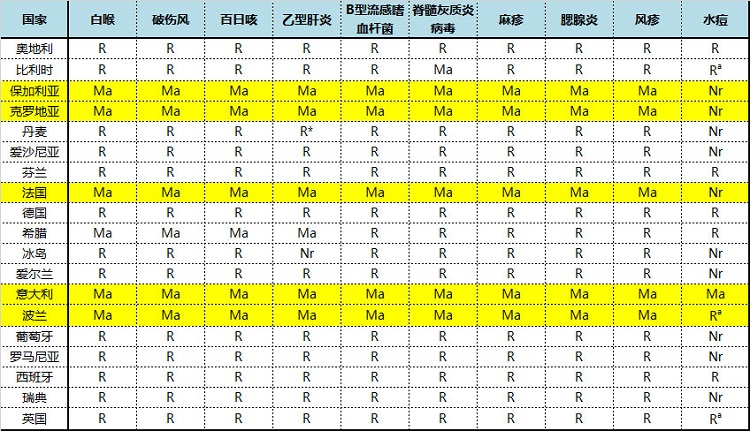 | 国家 | 白喉 | 破伤风 | 百日咳 | 乙型肝炎 | B型流感嗜血杆菌 | 脊髓灰质炎病毒 | 麻疹 | 腮腺炎 | 风疹 | 水痘 |
|---|---|---|---|---|---|---|---|---|---|---|
| 奥地利 | R | R | R | R | R | R | R | R | R | R |
| 比利时 | R | R | R | R | R | Ma | R | R | R | $R^a$ |
| 保加利亚 | Ma | Ma | Ma | Ma | Ma | Ma | Ma | Ma | Ma | Nr |
| 克罗地亚 | Ma | Ma | Ma | Ma | Ma | Ma | Ma | Ma | Ma | Nr |
| 丹麦 | R | R | R | R* | R | R | R | R | R | Nr |
| 爱沙尼亚 | R | R | R | R | R | R | R | R | R | Nr |
| 芬兰 | R | R | R | R | R | R | R | R | R | R |
| 法国 | Ma | Ma | Ma | Ma | Ma | Ma | Ma | Ma | Ma | Nr |
| 德国 | R | R | R | R | R | R | R | R | R | R |
| 希腊 | Ma | Ma | Ma | Ma | R | R | R | R | R | R |
| 冰岛 | R | R | R | Nr | R | R | R | R | R | Nr |
| 爱尔兰 | R | R | R | R | R | R | R | R | R | Nr |
| 意大利 | Ma | Ma | Ma | Ma | Ma | Ma | Ma | Ma | Ma | Ma |
| 波兰 | Ma | Ma | Ma | Ma | Ma | Ma | Ma | Ma | Ma | $R^a$ |
| 葡萄牙 | R | R | R | R | R | R | R | R | R | Nr |
| 罗马尼亚 | R | R | R | R | R | R | R | R | R | Nr |
| 西班牙 | R | R | R | R | R | R | R | R | R | R |
| 瑞典 | R | R | R | R | R | R | R | R | R | Nr |
| 英国 | R | R | R | R | R | R | R | R | R | $R^a$ |